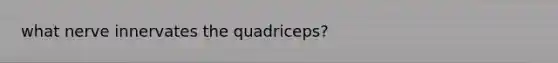 what nerve innervates the quadriceps?